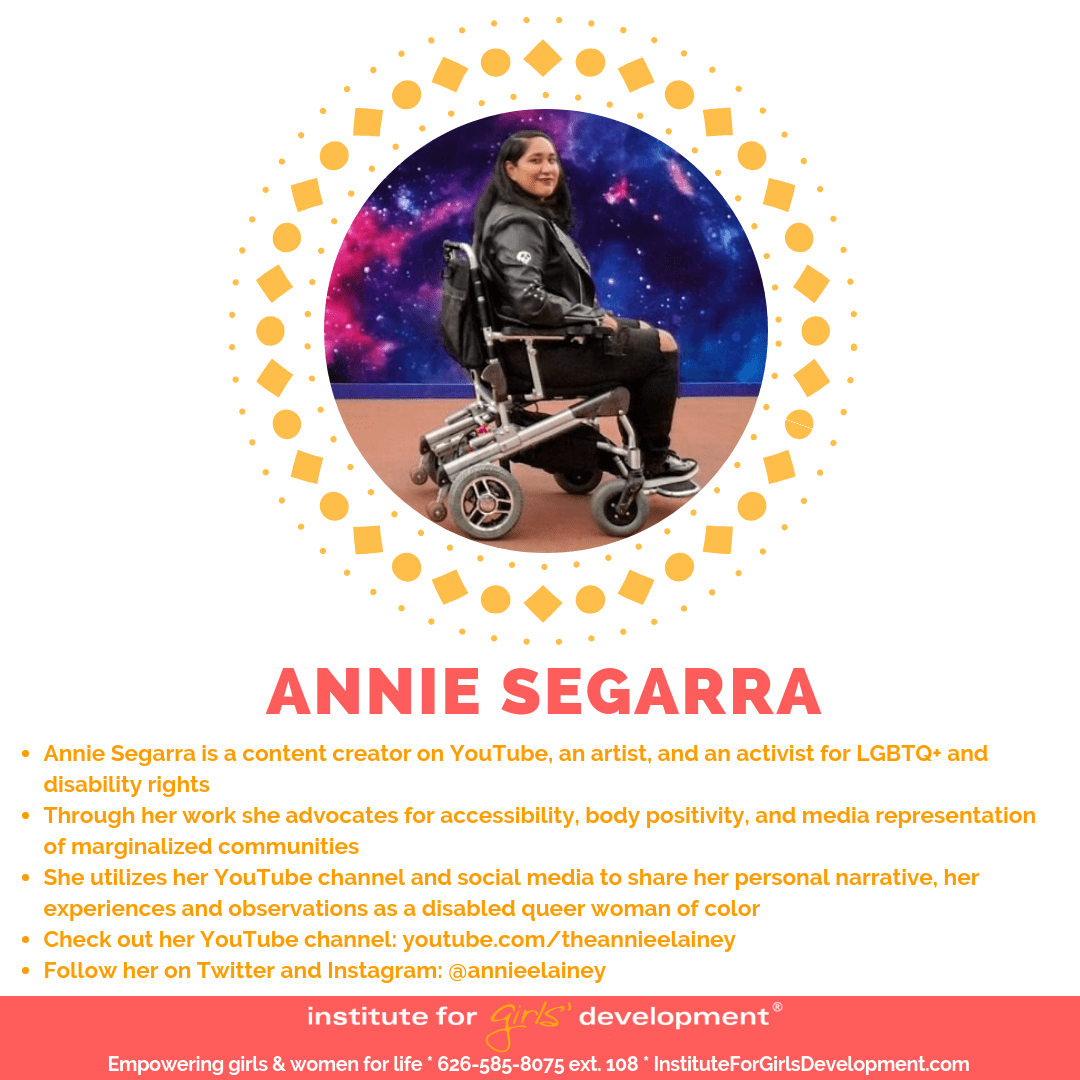 ANNIE SEGARRA

• Annie Segarra is a content creator on YouTube, an artist, and an activist for LGBTQ+ and disability rights
• Through her work she advocates for accessibility, body positivity, and media representation of marginalized communities
• She utilizes her YouTube channel and social media to share her personal narrative, her experiences and observations as a disabled queer woman of color
• Check out her YouTube channel: youtube.com/theannieelainey
• Follow her on Twitter and Instagram: @annieelainey

institute for girls' development®

Empowering girls & women for life * 626-585-8075 ext. 108 * InstituteForGirlsDevelopment.com